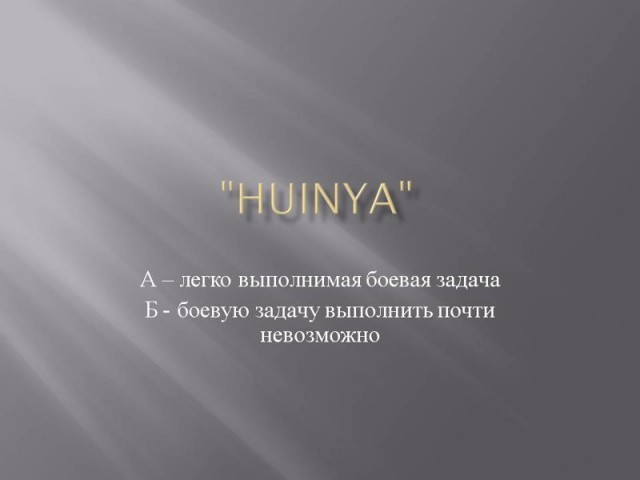 "HUINYA"

А – легко выполнимая боевая задача

Б - боевую задачу выполнить почти невозможно